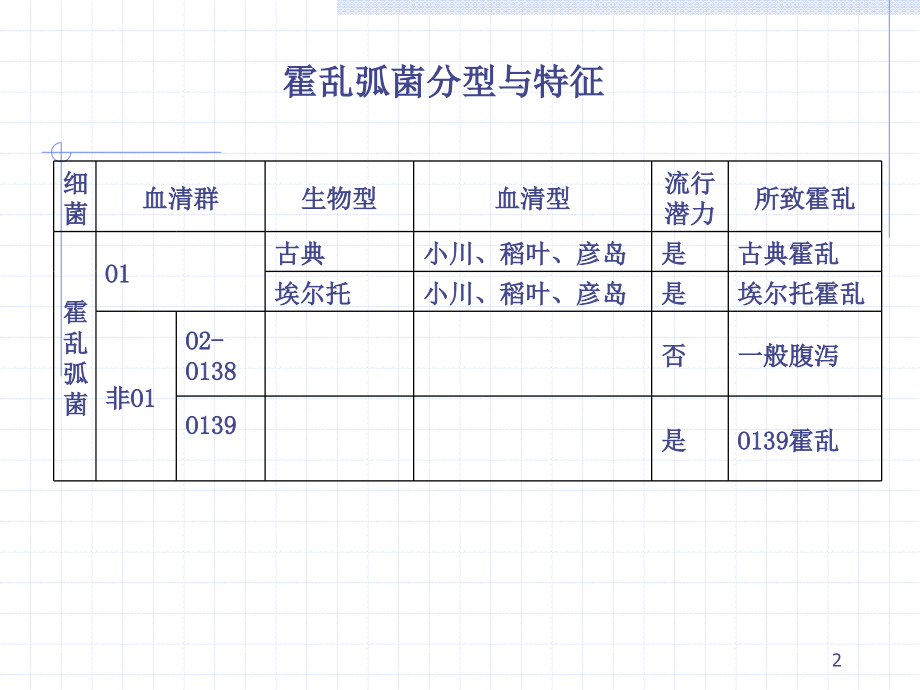 霍乱弧菌分型与特征

| 细菌 | 血清群 | | 生物型 | 血清型 | 流行潜力 | 所致霍乱 |
|---|---|---|---|---|---|---|
| 霍乱弧菌 | 01 | | 古典 | 小川、稻叶、彦岛 | 是 | 古典霍乱 |
| | | | 埃尔托 | 小川、稻叶、彦岛 | 是 | 埃尔托霍乱 |
| | 非01 | 02-0138 | | | 否 | 一般腹泻 |
| | | 0139 | | | 是 | 0139霍乱 |

2